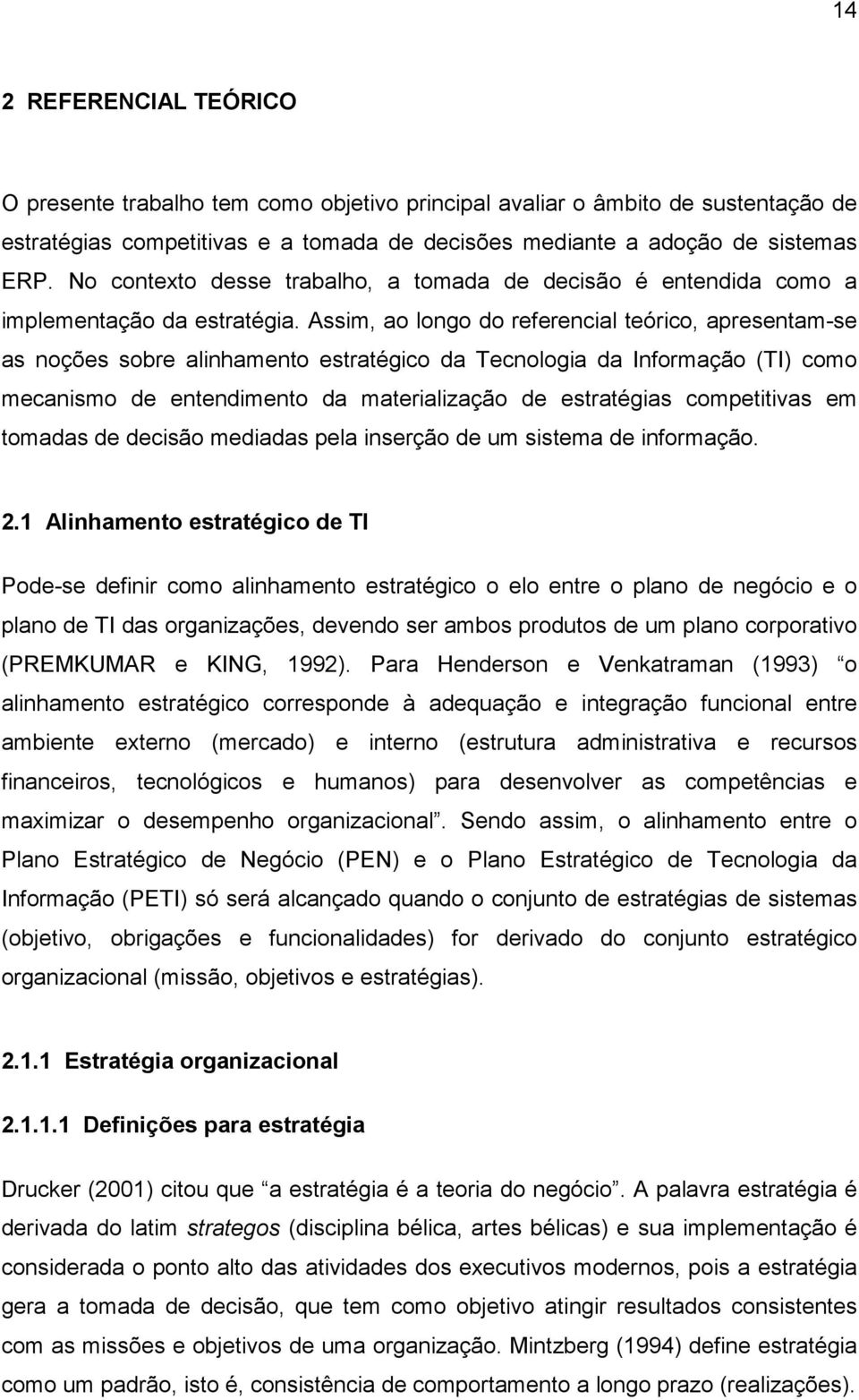 14

2 REFERENCIAL TEÓRICO

O presente trabalho tem como objetivo principal avaliar o âmbito de sustentação de estratégias competitivas e a tomada de decisões mediante a adoção de sistemas ERP. No contexto desse trabalho, a tomada de decisão é entendida como a implementação da estratégia. Assim, ao longo do referencial teórico, apresentam-se as noções sobre alinhamento estratégico da Tecnologia da Informação (TI) como mecanismo de entendimento da materialização de estratégias competitivas em tomadas de decisão mediadas pela inserção de um sistema de informação.

2.1 Alinhamento estratégico de TI

Pode-se definir como alinhamento estratégico o elo entre o plano de negócio e o plano de TI das organizações, devendo ser ambos produtos de um plano corporativo (PREMKUMAR e KING, 1992). Para Henderson e Venkatraman (1993) “o alinhamento estratégico corresponde à adequação e integração funcional entre ambiente externo (mercado) e interno (estrutura administrativa e recursos financeiros, tecnológicos e humanos) para desenvolver as competências e maximizar o desempenho organizacional”. Sendo assim, o alinhamento entre o Plano Estratégico de Negócio (PEN) e o Plano Estratégico de Tecnologia da Informação (PETI) só será alcançado quando o conjunto de estratégias de sistemas (objetivo, obrigações e funcionalidades) for derivado do conjunto estratégico organizacional (missão, objetivos e estratégias).

2.1.1 Estratégia organizacional

2.1.1.1 Definições para estratégia

Drucker (2001) citou que “a estratégia é a teoria do negócio”. A palavra estratégia é derivada do latim strategos (disciplina bélica, artes bélicas) e sua implementação é considerada o ponto alto das atividades dos executivos modernos, pois a estratégia gera a tomada de decisão, que tem como objetivo atingir resultados consistentes com as missões e objetivos de uma organização. Mintzberg (1994) define estratégia como um padrão, isto é, consistência de comportamento a longo prazo (realizações).